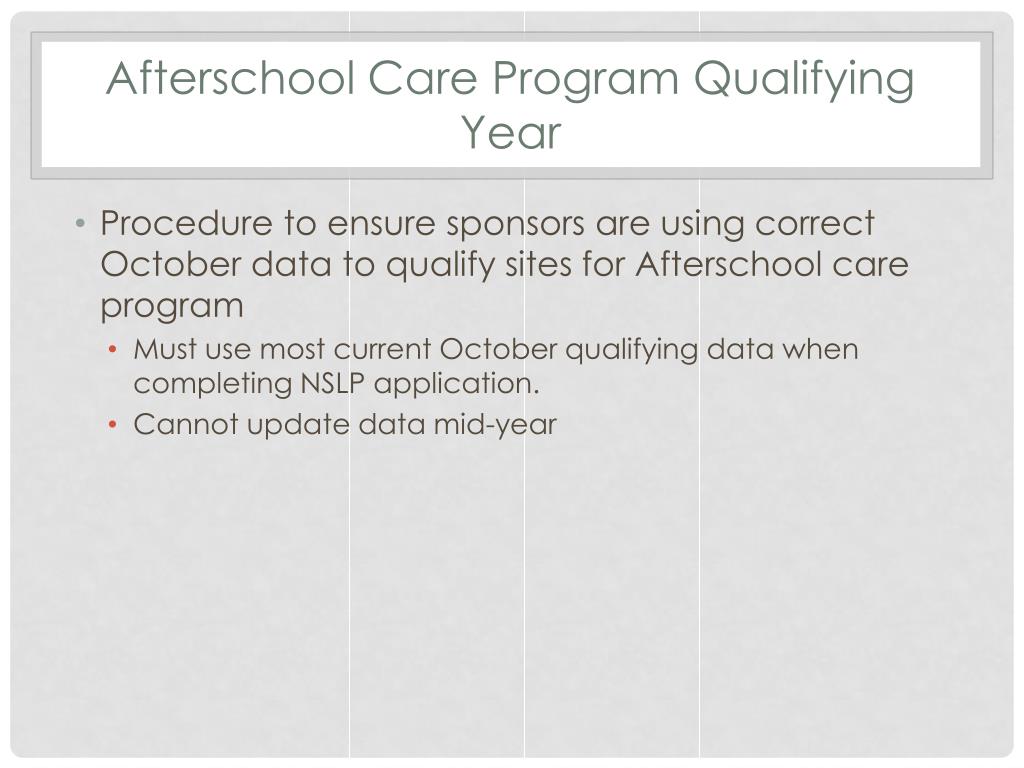 Afterschool Care Program Qualifying Year

• Procedure to ensure sponsors are using correct October data to qualify sites for Afterschool care program
  • Must use most current October qualifying data when completing NSLP application.
  • Cannot update data mid-year